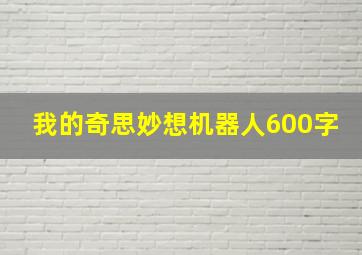 我的奇思妙想机器人600字